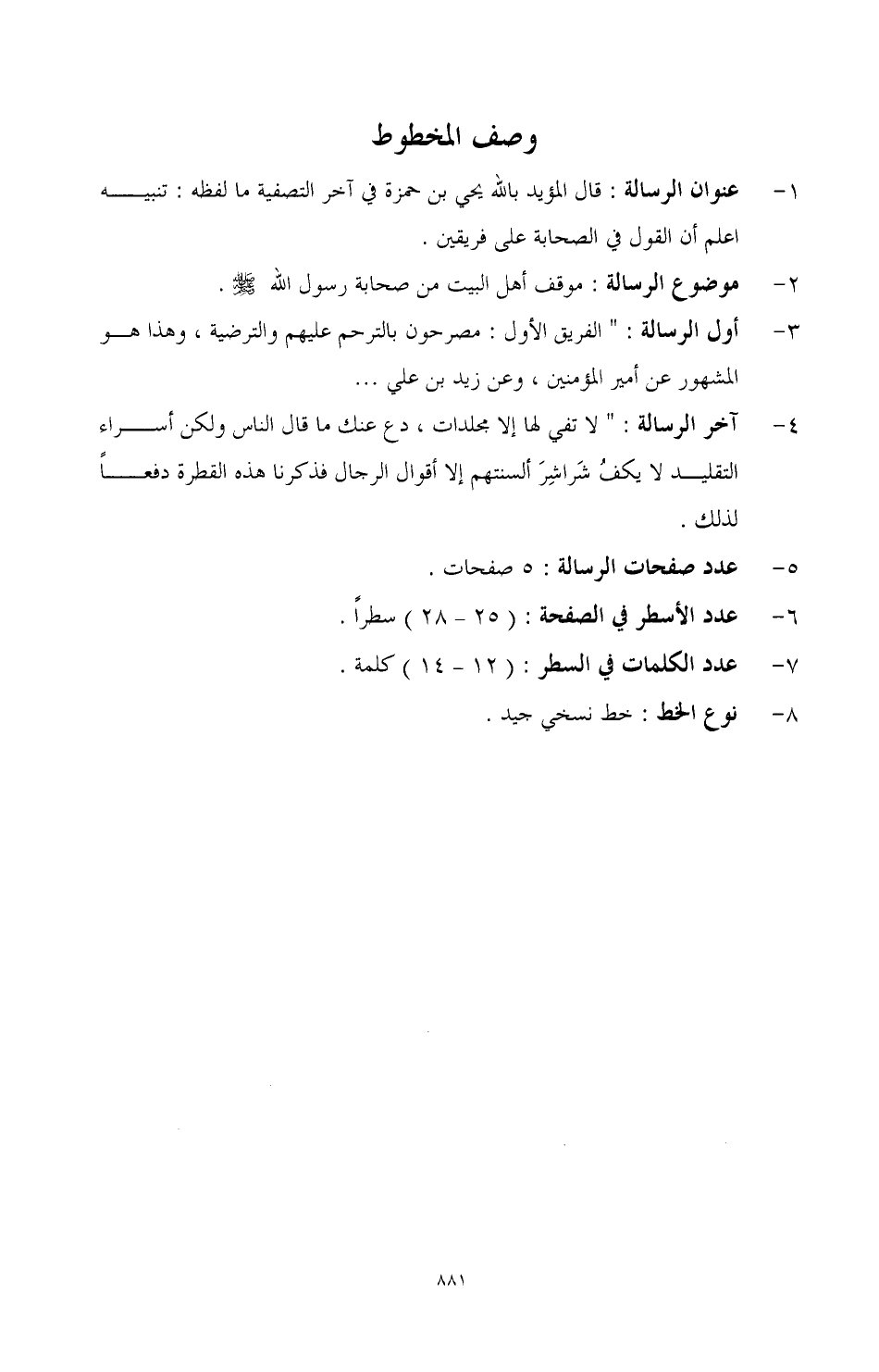 وصف المخطوط

١- عنوان الرسالة : قال المؤيد بالله يحي بن حمزة في آخر التصفية ما لفظه : تنبيه اعلم أن القول في الصحابة على فريقين .

٢- موضوع الرسالة : موقف أهل البيت من صحابة رسول الله ﷺ .

٣- أول الرسالة : " الفريق الأول : مصرحون بالترحم عليهم والترضية ، وهذا هو المشهور عن أمير المؤمنين ، وعن زيد بن علي ...

٤- آخر الرسالة : " لا تفي لها إلا مجلدات ، دع عنك ما قال الناس ولكن أسراء التقليد لا يكفُ شَراشِرَ ألسنتهم إلا أقوال الرجال فذكرنا هذه القطرة دفعاً لذلك .

٥- عدد صفحات الرسالة : ٥ صفحات .

٦- عدد الأسطر في الصفحة : ( ٢٥ - ٢٨ ) سطراً .

٧- عدد الكلمات في السطر : ( ١٢ - ١٤ ) كلمة .

٨- نوع الخط : خط نسخي جيد .

٨٨١